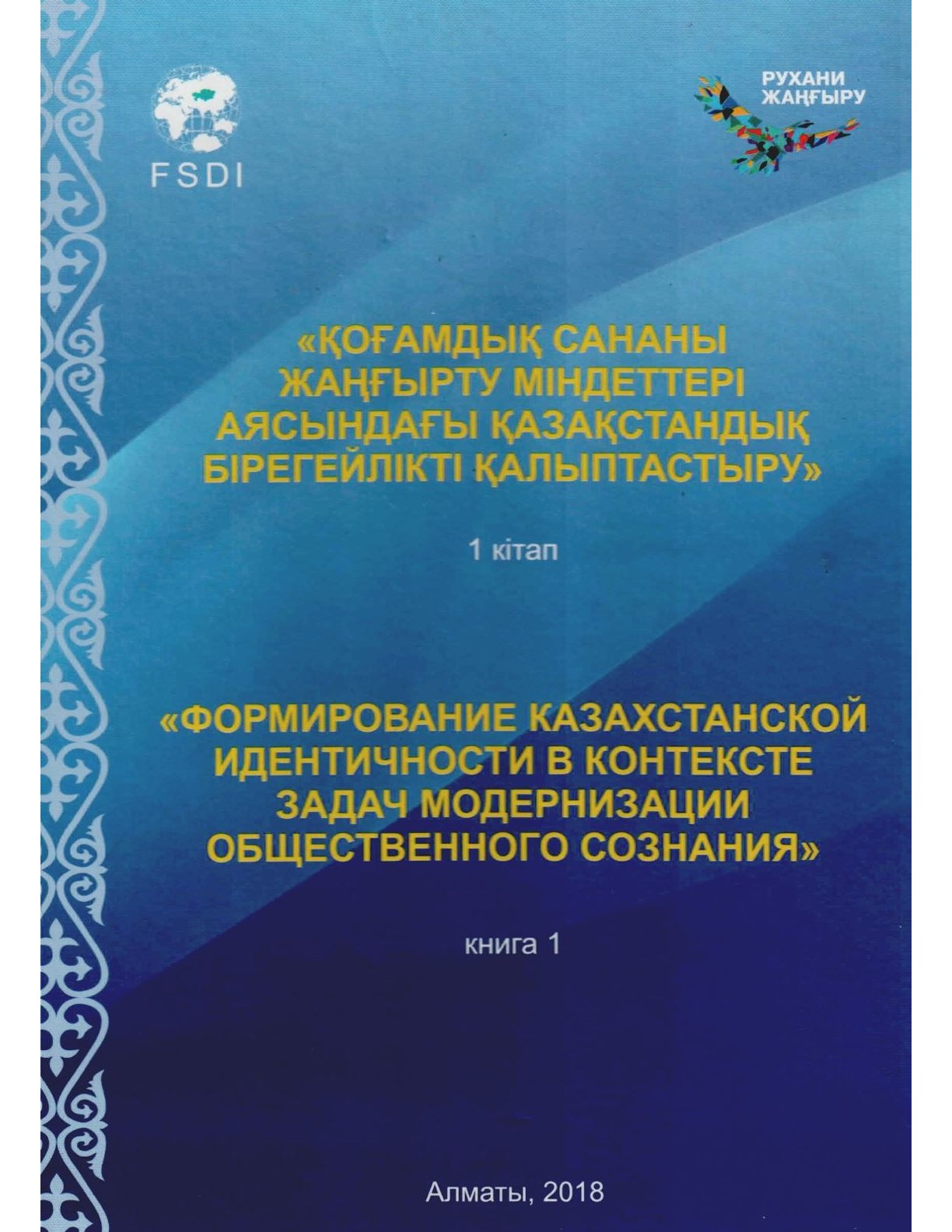 FSDI

РУХАНИ
ЖАҢҒЫРУ

«ҚОҒАМДЫҚ САНАНЫ ЖАҢҒЫРТУ МІНДЕТТЕРІ АЯСЫНДАҒЫ ҚАЗАҚСТАНДЫҚ БІРЕГЕЙЛІКТІ ҚАЛЫПТАСТЫРУ»

1 кітап

«ФОРМИРОВАНИЕ КАЗАХСТАНСКОЙ ИДЕНТИЧНОСТИ В КОНТЕКСТЕ ЗАДАЧ МОДЕРНИЗАЦИИ ОБЩЕСТВЕННОГО СОЗНАНИЯ»

книга 1

Алматы, 2018